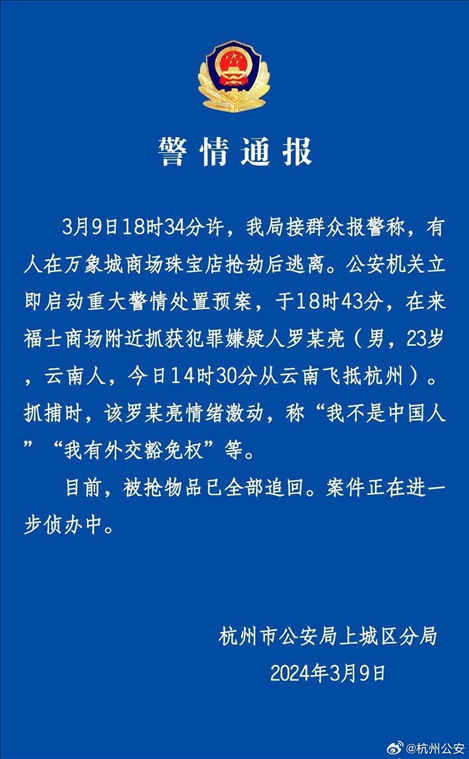 警情通报

3月9日18时34分许，我局接群众报警称，有人在万象城商场珠宝店抢劫后逃离。公安机关立即启动重大警情处置预案，于18时43分，在来福士商场附近抓获犯罪嫌疑人罗某亮（男，23岁，云南人，今日14时30分从云南飞抵杭州）。抓捕时，该罗某亮情绪激动，称“我不是中国人”“我有外交豁免权”等。

目前，被抢物品已全部追回。案件正在进一步侦办中。

杭州市公安局上城区分局
2024年3月9日

@杭州公安